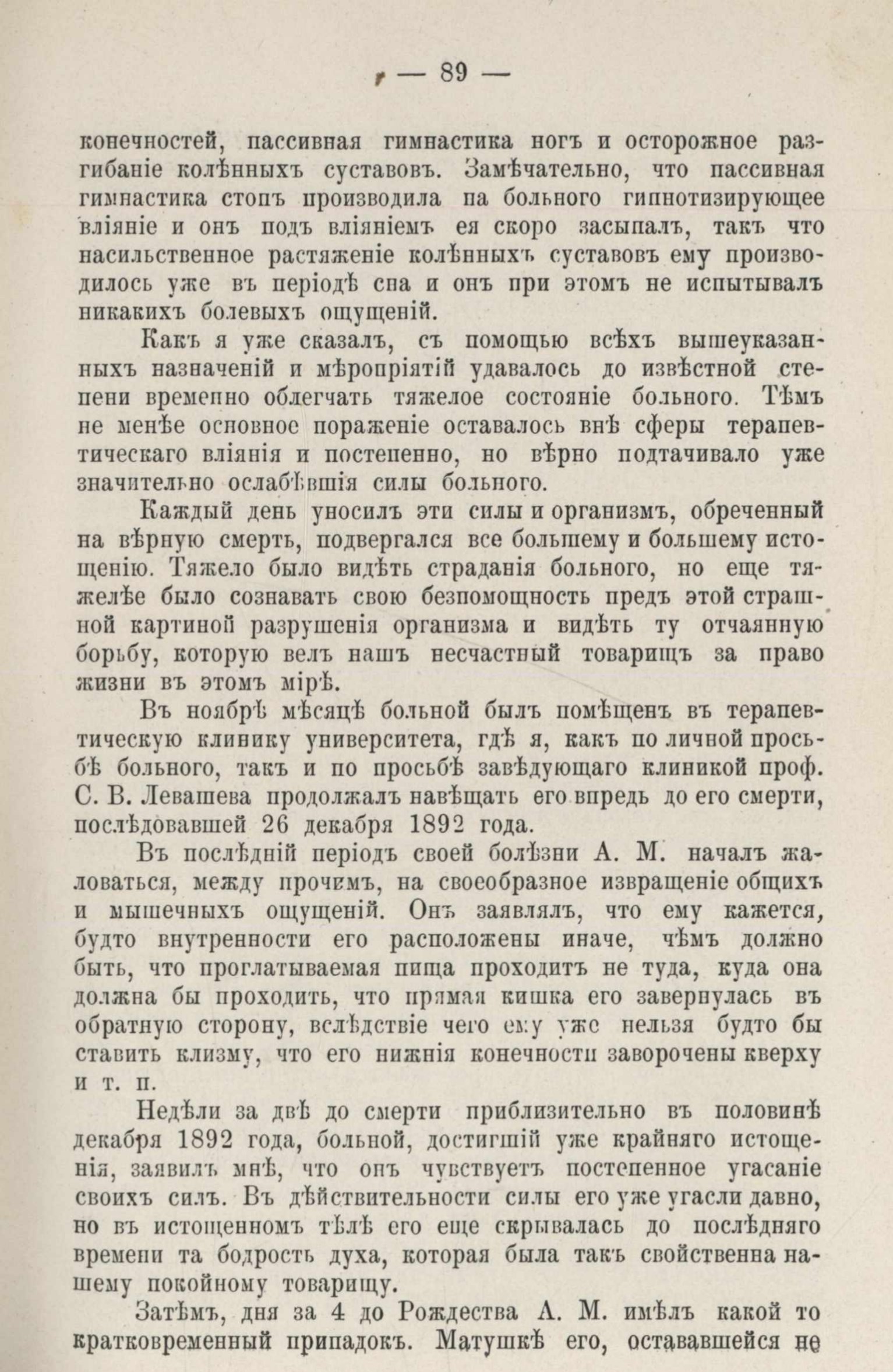 — 89 —

конечностей, пассивная гимнастика ногъ и осторожное разгибаніе колѣнныхъ суставовъ. Замѣчательно, что пассивная гимнастика стопъ производила па больного гипнотизирующее вліяніе и онъ подъ вліяніемъ ея скоро засыпалъ, такъ что насильственное растяженіе колѣнныхъ суставовъ ему производилось уже въ періодѣ спа и онъ при этомъ не испытывалъ никакихъ болевыхъ ощущеній.

Какъ я уже сказалъ, съ помощью всѣхъ вышеуказанныхъ назначеній и мѣропріятій удавалось до извѣстной степени временно облегчать тяжелое состояніе больного. Тѣмъ не менѣе основное пораженіе оставалось внѣ сферы терапевтическаго вліянія и постепенно, но вѣрно подтачивало уже значительно ослабѣвшія силы больного.

Каждый день уносилъ эти силы и организмъ, обреченный на вѣрную смерть, подвергался все большему и большему истощенію. Тяжело было видѣть страданія больного, но еще тяжелѣе было сознавать свою безпомощность предъ этой страшной картиной разрушенія организма и видѣть ту отчаянную борьбу, которую велъ нашъ несчастный товарищъ за право жизни въ этомъ мірѣ.

Въ ноябрѣ мѣсяцѣ больной былъ помѣщенъ въ терапевтическую клинику университета, гдѣ я, какъ по личной просьбѣ больного, такъ и по просьбѣ завѣдующаго клиникой проф. С. В. Левашева продолжалъ навѣщать его впредь до его смерти, послѣдовавшей 26 декабря 1892 года.

Въ послѣдній періодъ своей болѣзни А. М. началъ жаловаться, между прочимъ, на своеобразное извращеніе общихъ и мышечныхъ ощущеній. Онъ заявлялъ, что ему кажется, будто внутренности его расположены иначе, чѣмъ должно быть, что проглатываемая пища проходитъ не туда, куда она должна бы проходить, что прямая кишка его завернулась въ обратную сторону, вслѣдствіе чего ему уже нельзя будто бы ставить клизму, что его нижнія конечности заворочены кверху и т. п.

Недѣли за двѣ до смерти приблизительно въ половинѣ декабря 1892 года, больной, достигшій уже крайняго истощенія, заявилъ мнѣ, что онъ чувствуетъ постепенное угасаніе своихъ силъ. Въ дѣйствительности силы его уже угасли давно, но въ истощенномъ тѣлѣ его еще скрывалась до послѣдняго времени та бодрость духа, которая была такъ свойственна нашему покойному товарищу.

Затѣмъ, дня за 4 до Рождества А. М. имѣлъ какой то кратковременный припадокъ. Матушкѣ его, остававшейся не